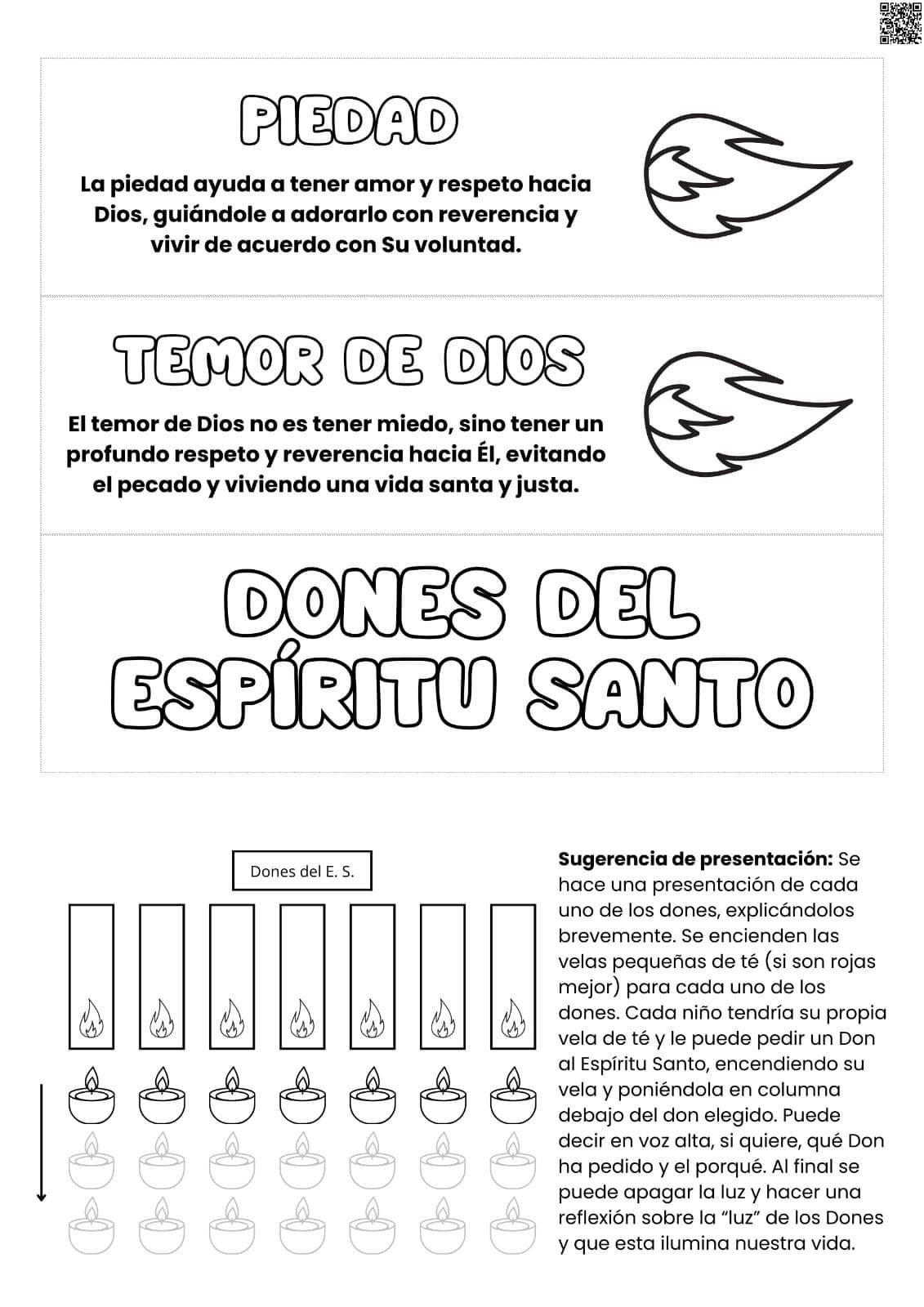 PIEDAD

La piedad ayuda a tener amor y respeto hacia Dios, guiándole a adorarlo con reverencia y vivir de acuerdo con Su voluntad.

TEMOR DE DIOS

El temor de Dios no es tener miedo, sino tener un profundo respeto y reverencia hacia Él, evitando el pecado y viviendo una vida santa y justa.

DONES DEL ESPÍRITU SANTO

Dones del E. S.

Sugerencia de presentación: Se hace una presentación de cada uno de los dones, explicándolos brevemente. Se encienden las velas pequeñas de té (si son rojas mejor) para cada uno de los dones. Cada niño tendría su propia vela de té y le puede pedir un Don al Espíritu Santo, encendiendo su vela y poniéndola en columna debajo del don elegido. Puede decir en voz alta, si quiere, qué Don ha pedido y el porqué. Al final se puede apagar la luz y hacer una reflexión sobre la "luz" de los Dones y que esta ilumina nuestra vida.